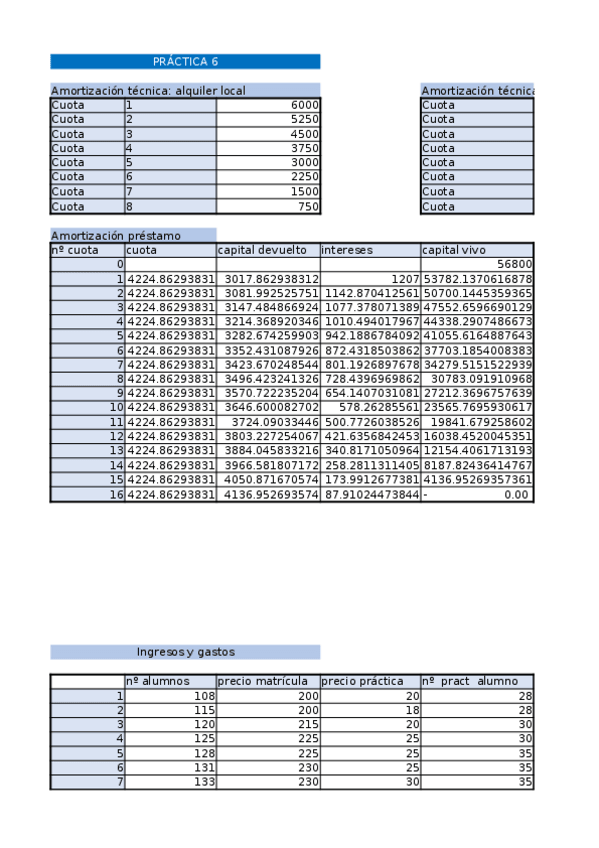 PRÁCTICA 6

Amortización técnica: alquiler local

| Cuota | 1 | 6000 |
|---|---|---|
| Cuota | 2 | 5250 |
| Cuota | 3 | 4500 |
| Cuota | 4 | 3750 |
| Cuota | 5 | 3000 |
| Cuota | 6 | 2250 |
| Cuota | 7 | 1500 |
| Cuota | 8 | 750 |

Amortización técnica

| Cuota |
|---|
| Cuota |
| Cuota |
| Cuota |
| Cuota |
| Cuota |
| Cuota |
| Cuota |

Amortización préstamo

| nº cuota | cuota | capital devuelto | intereses | capital vivo |
|---|---|---|---|---|
| 0 | | | | 56800 |
| 1 | 4224.86293831 | 3017.862938312 | 1207 | 53782.1370616878 |
| 2 | 4224.86293831 | 3081.992525751 | 1142.870412561 | 50700.1445359365 |
| 3 | 4224.86293831 | 3147.484866924 | 1077.378071389 | 47552.6596690129 |
| 4 | 4224.86293831 | 3214.368920346 | 1010.494017967 | 44338.2907486673 |
| 5 | 4224.86293831 | 3282.674259903 | 942.1886784092 | 41055.6164887643 |
| 6 | 4224.86293831 | 3352.431087926 | 872.4318503862 | 37703.1854008383 |
| 7 | 4224.86293831 | 3423.670248544 | 801.1926897678 | 34279.5151522939 |
| 8 | 4224.86293831 | 3496.423241326 | 728.4396969862 | 30783.091910968 |
| 9 | 4224.86293831 | 3570.722235204 | 654.1407031081 | 27212.3696757639 |
| 10 | 4224.86293831 | 3646.600082702 | 578.26285561 | 23565.7695930617 |
| 11 | 4224.86293831 | 3724.09033446 | 500.7726038526 | 19841.679258602 |
| 12 | 4224.86293831 | 3803.227254067 | 421.6356842453 | 16038.4520045351 |
| 13 | 4224.86293831 | 3884.045833216 | 340.8171050964 | 12154.4061713193 |
| 14 | 4224.86293831 | 3966.581807172 | 258.2811311405 | 8187.82436414767 |
| 15 | 4224.86293831 | 4050.871670574 | 173.9912677381 | 4136.95269357361 |
| 16 | 4224.86293831 | 4136.952693574 | 87.91024473844 | - 0.00 |

Ingresos y gastos

| | nº alumnos | precio matrícula | precio práctica | nº pract alumno |
|---|---|---|---|---|
| 1 | 108 | 200 | 20 | 28 |
| 2 | 115 | 200 | 18 | 28 |
| 3 | 120 | 215 | 20 | 30 |
| 4 | 125 | 225 | 25 | 30 |
| 5 | 128 | 225 | 25 | 35 |
| 6 | 131 | 230 | 25 | 35 |
| 7 | 133 | 230 | 30 | 35 |